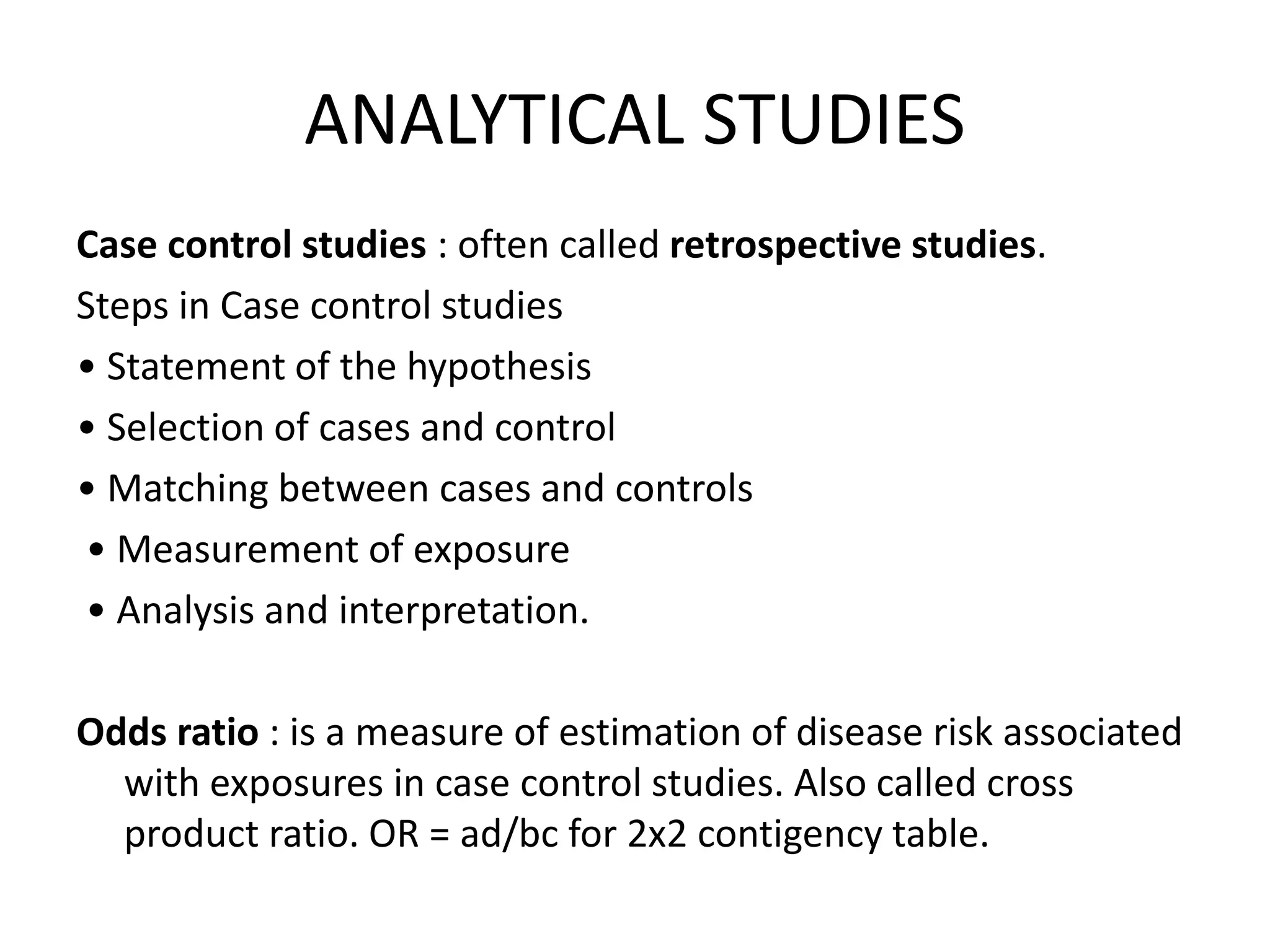 ANALYTICAL STUDIES

Case control studies : often called retrospective studies.

Steps in Case control studies

• Statement of the hypothesis
• Selection of cases and control
• Matching between cases and controls
• Measurement of exposure
• Analysis and interpretation.

Odds ratio : is a measure of estimation of disease risk associated with exposures in case control studies. Also called cross product ratio. OR = ad/bc for 2x2 contigency table.